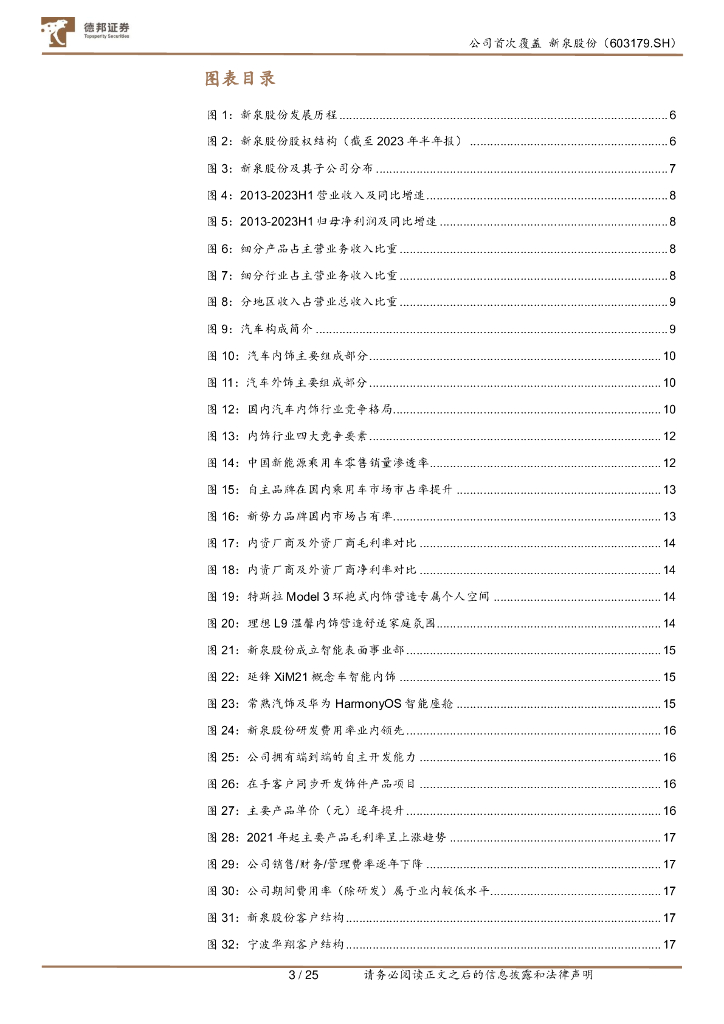 德邦证券
Topsperity Securities

公司首次覆盖 新泉股份（603179.SH）

图表目录

图 1：新泉股份发展历程 ........ 6
图 2：新泉股份股权结构（截至 2023 年半年报） ........ 6
图 3：新泉股份及其子公司分布 ........ 7
图 4：2013-2023H1 营业收入及同比增速 ........ 8
图 5：2013-2023H1 归母净利润及同比增速 ........ 8
图 6：细分产品占主营业务收入比重 ........ 8
图 7：细分行业占主营业务收入比重 ........ 8
图 8：分地区收入占营业总收入比重 ........ 9
图 9：汽车构成简介 ........ 9
图 10：汽车内饰主要组成部分 ........ 10
图 11：汽车外饰主要组成部分 ........ 10
图 12：国内汽车内饰行业竞争格局 ........ 10
图 13：内饰行业四大竞争要素 ........ 12
图 14：中国新能源乘用车零售销量渗透率 ........ 12
图 15：自主品牌在国内乘用车市场市占率提升 ........ 13
图 16：新势力品牌国内市场占有率 ........ 13
图 17：内资厂商及外资厂商毛利率对比 ........ 14
图 18：内资厂商及外资厂商净利率对比 ........ 14
图 19：特斯拉 Model 3 环抱式内饰营造专属个人空间 ........ 14
图 20：理想 L9 温馨内饰营造舒适家庭氛围 ........ 14
图 21：新泉股份成立智能表面事业部 ........ 15
图 22：延锋 XiM21 概念车智能内饰 ........ 15
图 23：常熟汽饰及华为 HarmonyOS 智能座舱 ........ 15
图 24：新泉股份研发费用率业内领先 ........ 16
图 25：公司拥有端到端的自主开发能力 ........ 16
图 26：在手客户同步开发饰件产品项目 ........ 16
图 27：主要产品单价（元）逐年提升 ........ 16
图 28：2021 年起主要产品毛利率呈上涨趋势 ........ 17
图 29：公司销售/财务/管理费率逐年下降 ........ 17
图 30：公司期间费用率（除研发）属于业内较低水平 ........ 17
图 31：新泉股份客户结构 ........ 17
图 32：宁波华翔客户结构 ........ 17

3 / 25

请务必阅读正文之后的信息披露和法律声明